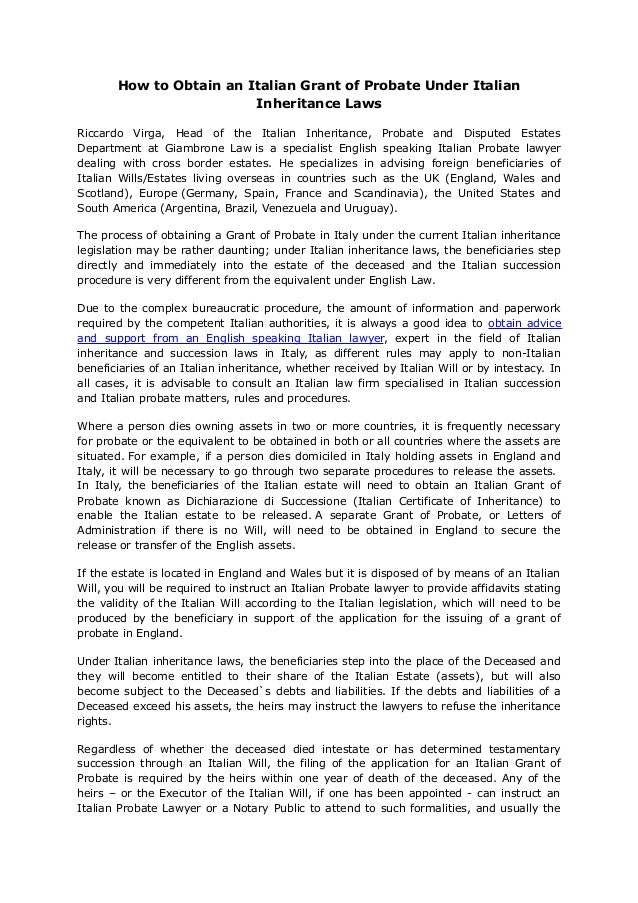 How to Obtain an Italian Grant of Probate Under Italian Inheritance Laws

Riccardo Virga, Head of the Italian Inheritance, Probate and Disputed Estates Department at Giambrone Law is a specialist English speaking Italian Probate lawyer dealing with cross border estates. He specializes in advising foreign beneficiaries of Italian Wills/Estates living overseas in countries such as the UK (England, Wales and Scotland), Europe (Germany, Spain, France and Scandinavia), the United States and South America (Argentina, Brazil, Venezuela and Uruguay).

The process of obtaining a Grant of Probate in Italy under the current Italian inheritance legislation may be rather daunting; under Italian inheritance laws, the beneficiaries step directly and immediately into the estate of the deceased and the Italian succession procedure is very different from the equivalent under English Law.

Due to the complex bureaucratic procedure, the amount of information and paperwork required by the competent Italian authorities, it is always a good idea to obtain advice and support from an English speaking Italian lawyer, expert in the field of Italian inheritance and succession laws in Italy, as different rules may apply to non-Italian beneficiaries of an Italian inheritance, whether received by Italian Will or by intestacy. In all cases, it is advisable to consult an Italian law firm specialised in Italian succession and Italian probate matters, rules and procedures.

Where a person dies owning assets in two or more countries, it is frequently necessary for probate or the equivalent to be obtained in both or all countries where the assets are situated. For example, if a person dies domiciled in Italy holding assets in England and Italy, it will be necessary to go through two separate procedures to release the assets.
In Italy, the beneficiaries of the Italian estate will need to obtain an Italian Grant of Probate known as Dichiarazione di Successione (Italian Certificate of Inheritance) to enable the Italian estate to be released. A separate Grant of Probate, or Letters of Administration if there is no Will, will need to be obtained in England to secure the release or transfer of the English assets.

If the estate is located in England and Wales but it is disposed of by means of an Italian Will, you will be required to instruct an Italian Probate lawyer to provide affidavits stating the validity of the Italian Will according to the Italian legislation, which will need to be produced by the beneficiary in support of the application for the issuing of a grant of probate in England.

Under Italian inheritance laws, the beneficiaries step into the place of the Deceased and they will become entitled to their share of the Italian Estate (assets), but will also become subject to the Deceased`s debts and liabilities. If the debts and liabilities of a Deceased exceed his assets, the heirs may instruct the lawyers to refuse the inheritance rights.

Regardless of whether the deceased died intestate or has determined testamentary succession through an Italian Will, the filing of the application for an Italian Grant of Probate is required by the heirs within one year of death of the deceased. Any of the heirs – or the Executor of the Italian Will, if one has been appointed - can instruct an Italian Probate Lawyer or a Notary Public to attend to such formalities, and usually the